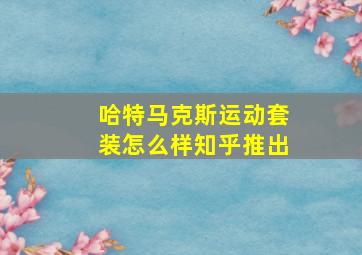 哈特马克斯运动套装怎么样知乎推出